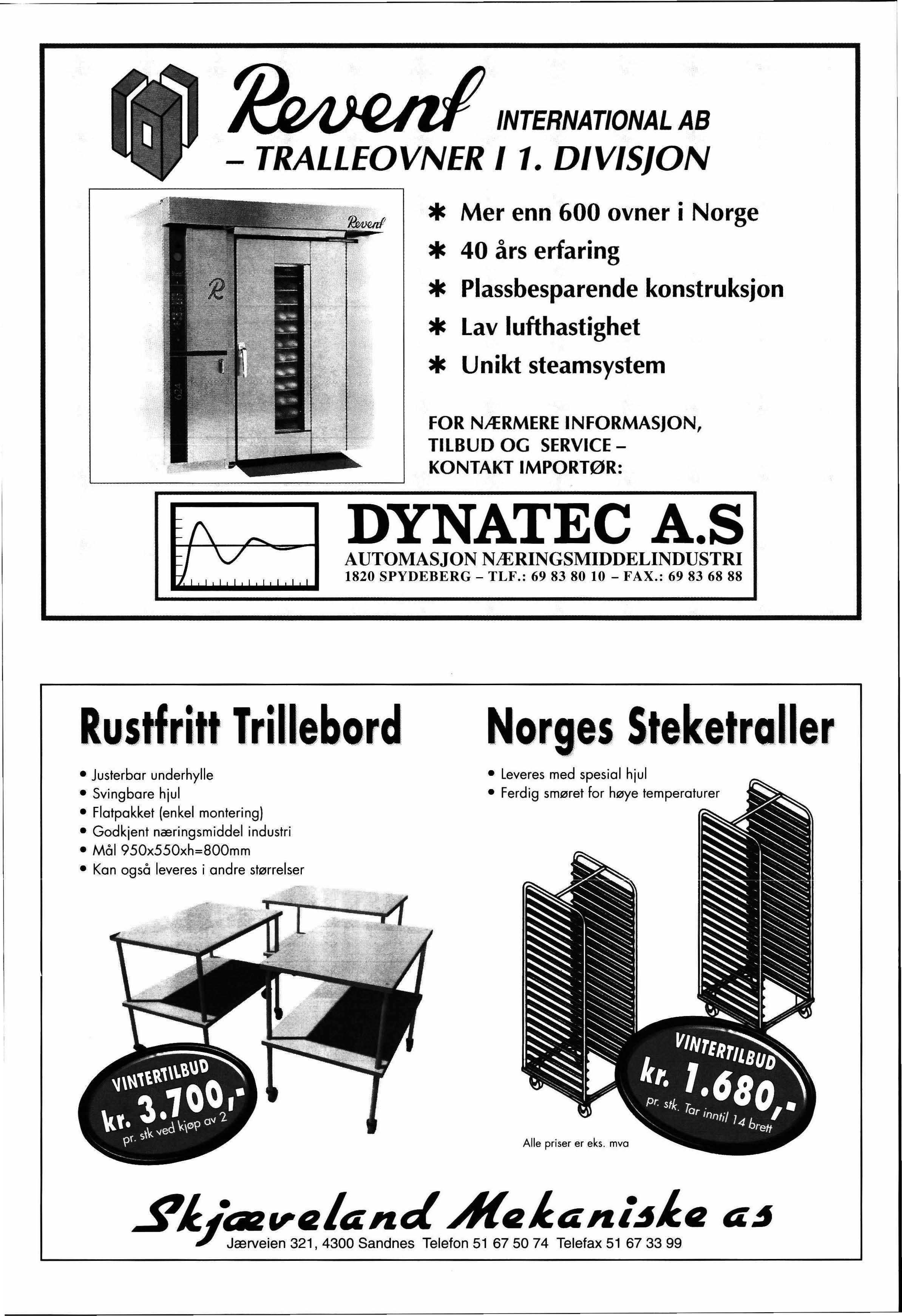 Revent INTERNATIONAL AB
– TRALLEOVNER I 1. DIVISJON

Revent
R
624

* Mer enn 600 ovner i Norge
* 40 års erfaring
* Plassbesparende konstruksjon
* Lav lufthastighet
* Unikt steamsystem

FOR NÆRMERE INFORMASJON, TILBUD OG SERVICE – KONTAKT IMPORTØR:

DYNATEC A.S
AUTOMASJON NÆRINGSMIDDELINDUSTRI
1820 SPYDEBERG – TLF.: 69 83 80 10 – FAX.: 69 83 68 88

Rustfritt Trillebord

• Justerbar underhylle
• Svingbare hjul
• Flatpakket (enkel montering)
• Godkjent næringsmiddel industri
• Mål 950x550xh=800mm
• Kan også leveres i andre størrelser

VINTERTILBUD
kr. 3.700,-
pr. stk ved kjøp av 2

Norges Steketraller

• Leveres med spesial hjul
• Ferdig smøret for høye temperaturer

VINTERTILBUD
kr. 1.680,-
pr. stk. Tar inntil 14 brett

Alle priser er eks. mva

Skjæveland Mekaniske as
Jærveien 321, 4300 Sandnes Telefon 51 67 50 74 Telefax 51 67 33 99